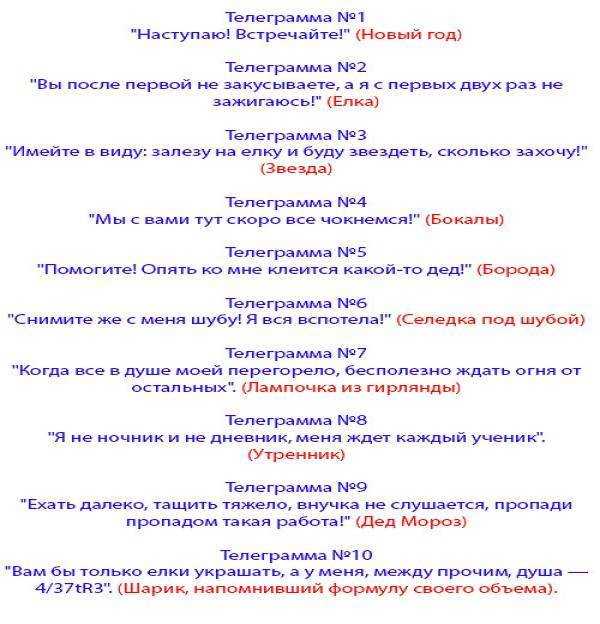 Телеграмма №1
"Наступаю! Встречайте!" (Новый год)

Телеграмма №2
"Вы после первой не закусываете, а я с первых двух раз не зажигаюсь!" (Елка)

Телеграмма №3
"Имейте в виду: залезу на елку и буду звездеть, сколько захочу!" (Звезда)

Телеграмма №4
"Мы с вами тут скоро все чокнемся!" (Бокалы)

Телеграмма №5
"Помогите! Опять ко мне клеится какой-то дед!" (Борода)

Телеграмма №6
"Снимите же с меня шубу! Я вся вспотела!" (Селедка под шубой)

Телеграмма №7
"Когда все в душе моей перегорело, бесполезно ждать огня от остальных". (Лампочка из гирлянды)

Телеграмма №8
"Я не ночник и не дневник, меня ждет каждый ученик". (Утренник)

Телеграмма №9
"Ехать далеко, тащить тяжело, внучка не слушается, пропади пропадом такая работа!" (Дед Мороз)

Телеграмма №10
"Вам бы только елки украшать, а у меня, между прочим, душа — 4/37tR3". (Шарик, напомнивший формулу своего объема).